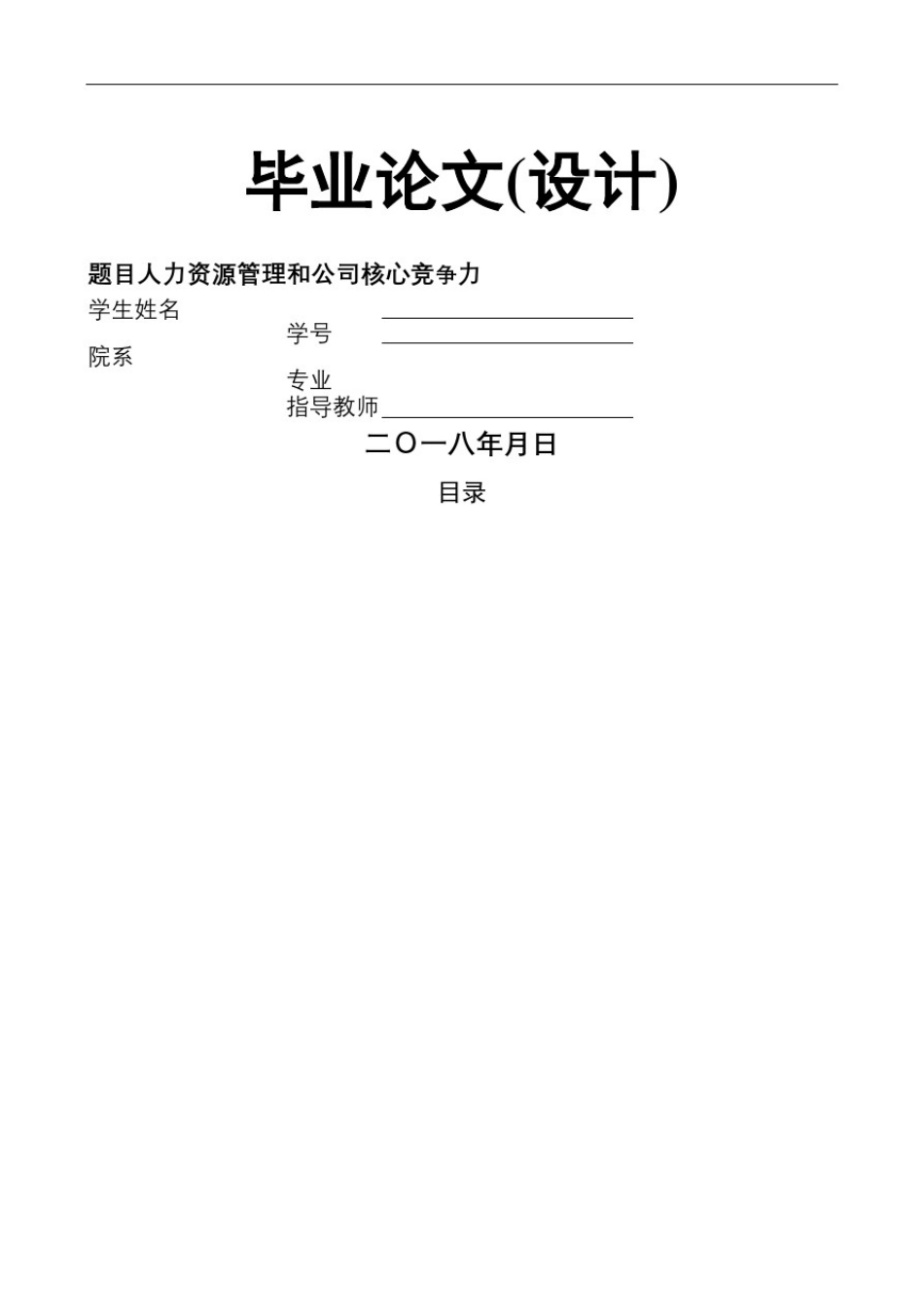 毕业论文(设计)

题目人力资源管理和公司核心竞争力

学生姓名

学号

院系

专业

指导教师

二〇一八年月日

目录